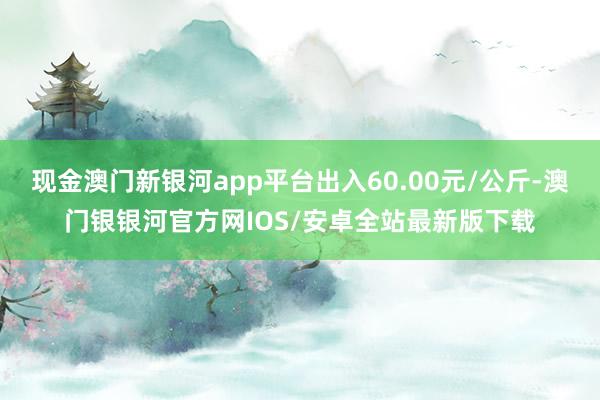 现金澳门新银河app平台出入60.00元/公斤-澳门银银河官方网IOS/安卓全站最新版下载